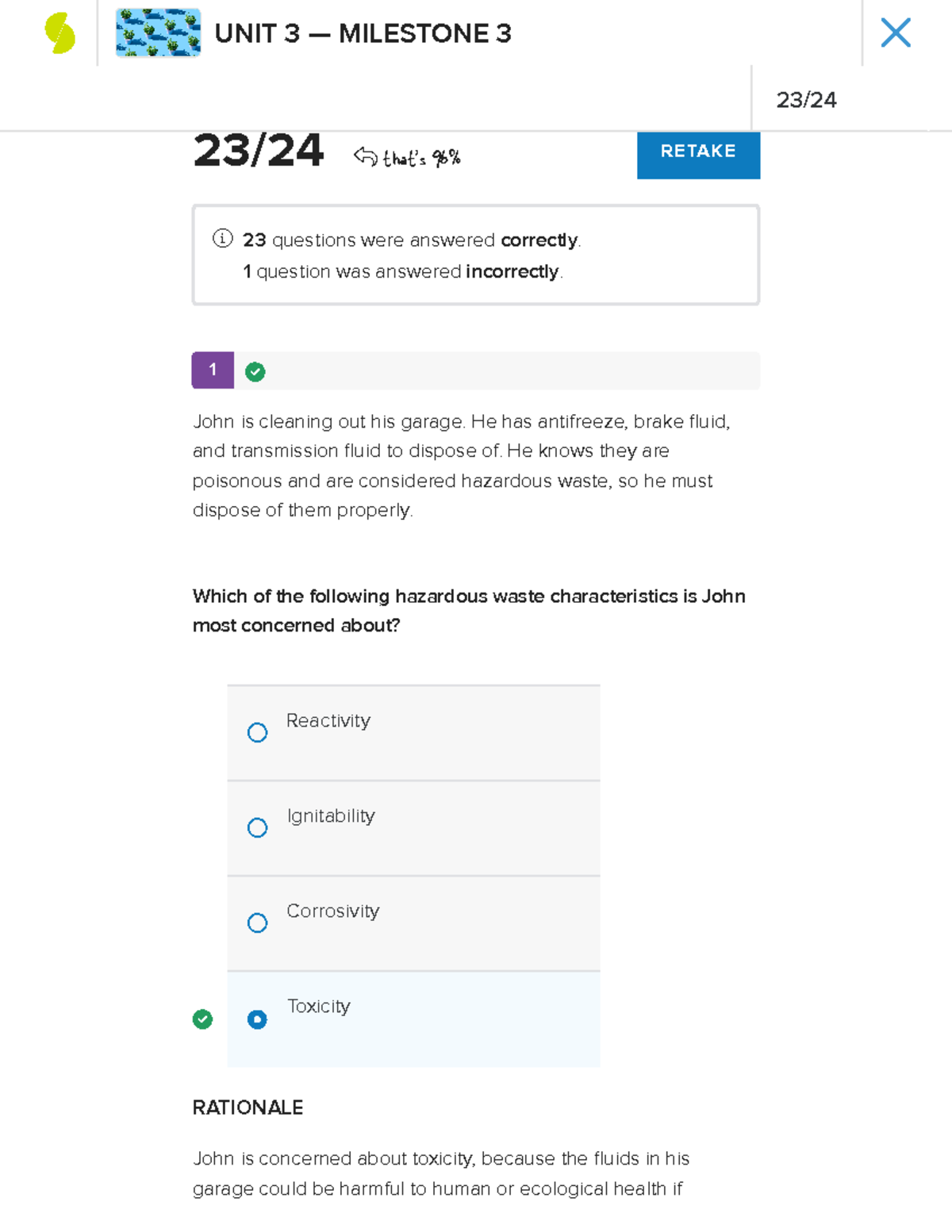 UNIT 3 — MILESTONE 3

23/24

23/24 that's 96%

RETAKE

23 questions were answered correctly.
1 question was answered incorrectly.

1

John is cleaning out his garage. He has antifreeze, brake fluid, and transmission fluid to dispose of. He knows they are poisonous and are considered hazardous waste, so he must dispose of them properly.

Which of the following hazardous waste characteristics is John most concerned about?

Reactivity

Ignitability

Corrosivity

Toxicity

RATIONALE

John is concerned about toxicity, because the fluids in his garage could be harmful to human or ecological health if